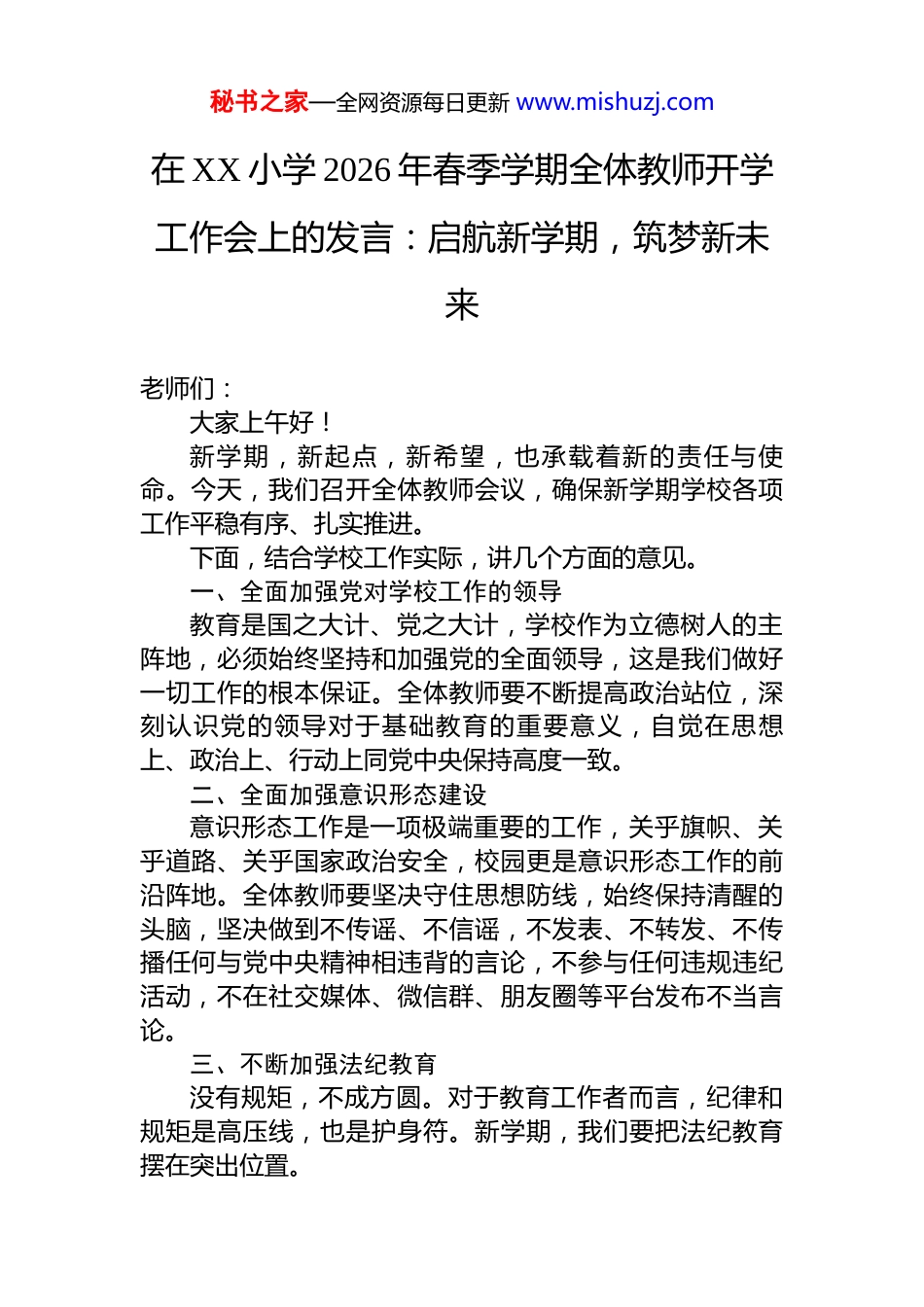 秘书之家—全网资源每日更新 www.mishuzj.com

在 XX 小学 2026 年春季学期全体教师开学工作会上的发言：启航新学期，筑梦新未来

老师们：

大家上午好！

新学期，新起点，新希望，也承载着新的责任与使命。今天，我们召开全体教师会议，确保新学期学校各项工作平稳有序、扎实推进。

下面，结合学校工作实际，讲几个方面的意见。

一、全面加强党对学校工作的领导

教育是国之大计、党之大计，学校作为立德树人的主阵地，必须始终坚持和加强党的全面领导，这是我们做好一切工作的根本保证。全体教师要不断提高政治站位，深刻认识党的领导对于基础教育的重要意义，自觉在思想上、政治上、行动上同党中央保持高度一致。

二、全面加强意识形态建设

意识形态工作是一项极端重要的工作，关乎旗帜、关乎道路、关乎国家政治安全，校园更是意识形态工作的前沿阵地。全体教师要坚决守住思想防线，始终保持清醒的头脑，坚决做到不传谣、不信谣，不发表、不转发、不传播任何与党中央精神相违背的言论，不参与任何违规违纪活动，不在社交媒体、微信群、朋友圈等平台发布不当言论。

三、不断加强法纪教育

没有规矩，不成方圆。对于教育工作者而言，纪律和规矩是高压线，也是护身符。新学期，我们要把法纪教育摆在突出位置。